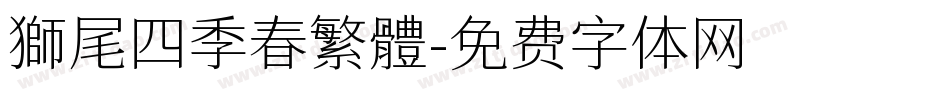 獅尾四季春繁體-免费字体网